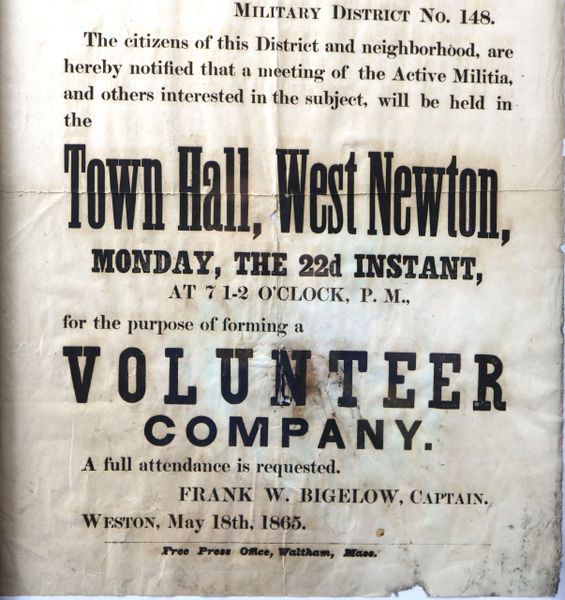 MILITARY DISTRICT NO. 148.

The citizens of this District and neighborhood, are hereby notified that a meeting of the Active Militia, and others interested in the subject, will be held in the

Town Hall, West Newton,

MONDAY, THE 22d INSTANT,

AT 7 1-2 O'CLOCK, P. M.,

for the purpose of forming a

VOLUNTEER COMPANY.

A full attendance is requested.

FRANK W. BIGELOW, CAPTAIN.

WESTON, May 18th, 1865.

Free Press Office, Waltham, Mass.